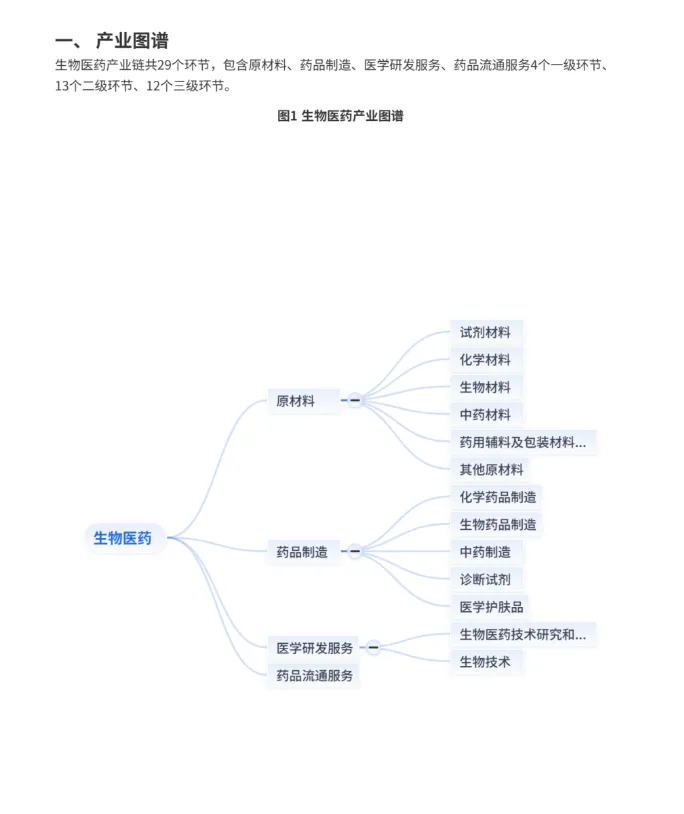 一、 产业图谱

生物医药产业链共29个环节，包含原材料、药品制造、医学研发服务、药品流通服务4个一级环节、13个二级环节、12个三级环节。

图1 生物医药产业图谱

生物医药

原材料

试剂材料

化学材料

生物材料

中药材料

药用辅料及包装材料...

其他原材料

药品制造

化学药品制造

生物药品制造

中药制造

诊断试剂

医学护肤品

医学研发服务

生物医药技术研究和...

生物技术

药品流通服务